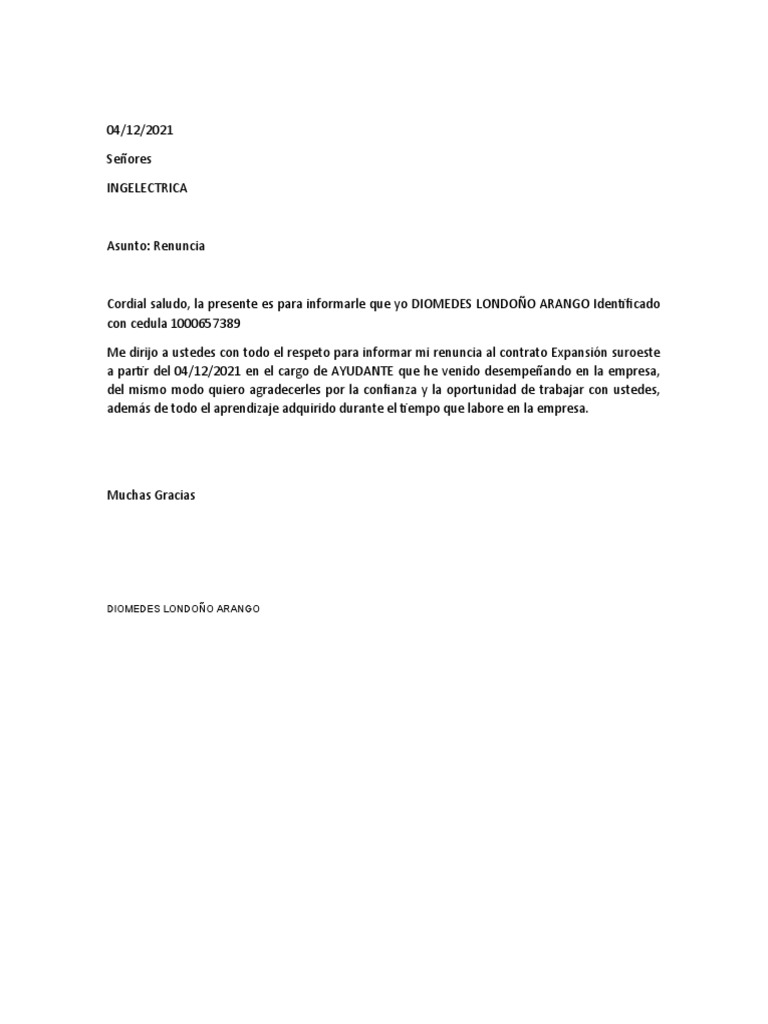 04/12/2021

Señores

INGELECTRICA

Asunto: Renuncia

Cordial saludo, la presente es para informarle que yo DIOMEDES LONDOÑO ARANGO Identificado con cedula 1000657389

Me dirijo a ustedes con todo el respeto para informar mi renuncia al contrato Expansión suroeste a partir del 04/12/2021 en el cargo de AYUDANTE que he venido desempeñando en la empresa, del mismo modo quiero agradecerles por la confianza y la oportunidad de trabajar con ustedes, además de todo el aprendizaje adquirido durante el tiempo que labore en la empresa.

Muchas Gracias

DIOMEDES LONDOÑO ARANGO